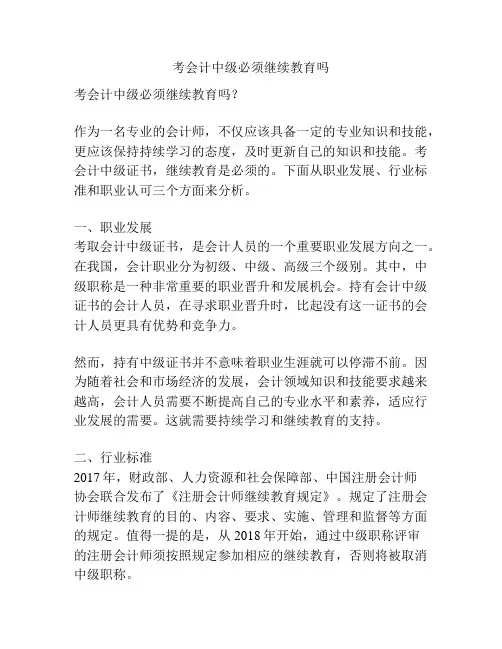 考会计中级必须继续教育吗

考会计中级必须继续教育吗？

作为一名专业的会计师，不仅应该具备一定的专业知识和技能，更应该保持持续学习的态度，及时更新自己的知识和技能。考会计中级证书，继续教育是必须的。下面从职业发展、行业标准和职业认可三个方面来分析。

一、职业发展
考取会计中级证书，是会计人员的一个重要职业发展方向之一。在我国，会计职业分为初级、中级、高级三个级别。其中，中级职称是一种非常重要的职业晋升和发展机会。持有会计中级证书的会计人员，在寻求职业晋升时，比起没有这一证书的会计人员更具有优势和竞争力。

然而，持有中级证书并不意味着职业生涯就可以停滞不前。因为随着社会和市场经济的发展，会计领域知识和技能要求越来越高，会计人员需要不断提高自己的专业水平和素养，适应行业发展的需要。这就需要持续学习和继续教育的支持。

二、行业标准
2017 年，财政部、人力资源和社会保障部、中国注册会计师协会联合发布了《注册会计师继续教育规定》。规定了注册会计师继续教育的目的、内容、要求、实施、管理和监督等方面的规定。值得一提的是，从 2018 年开始，通过中级职称评审的注册会计师须按照规定参加相应的继续教育，否则将被取消中级职称。